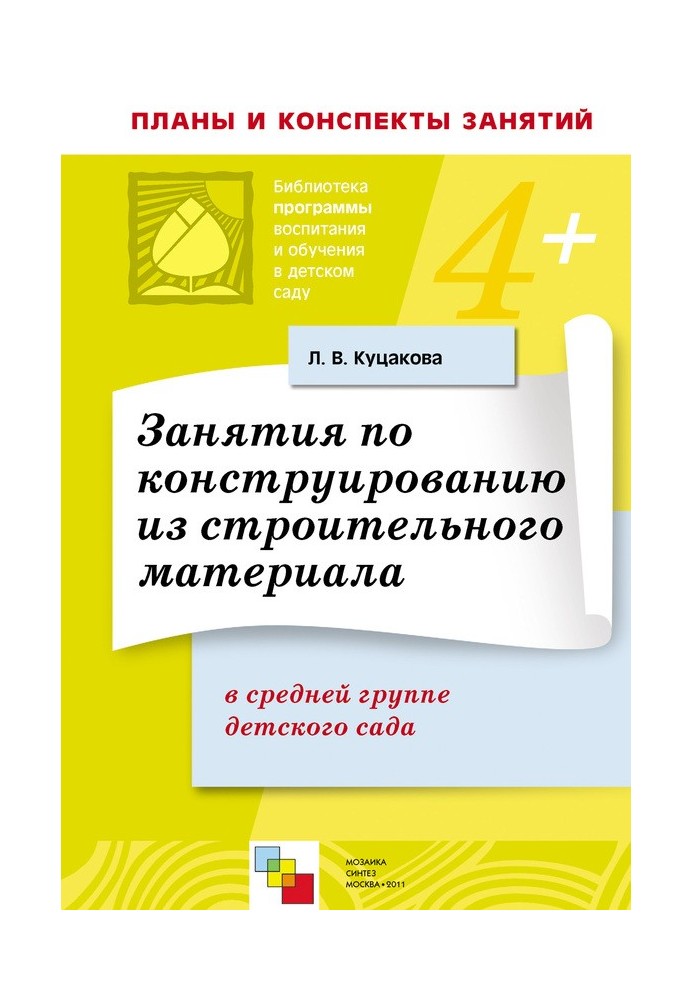 ПЛАНЫ И КОНСПЕКТЫ ЗАНЯТИЙ

Библиотека программы воспитания и обучения в детском саду

4+

Л. В. Куцакова

Занятия по конструированию из строительного материала

в средней группе детского сада

МОЗАИКА СИНТЕЗ МОСКВА • 2011